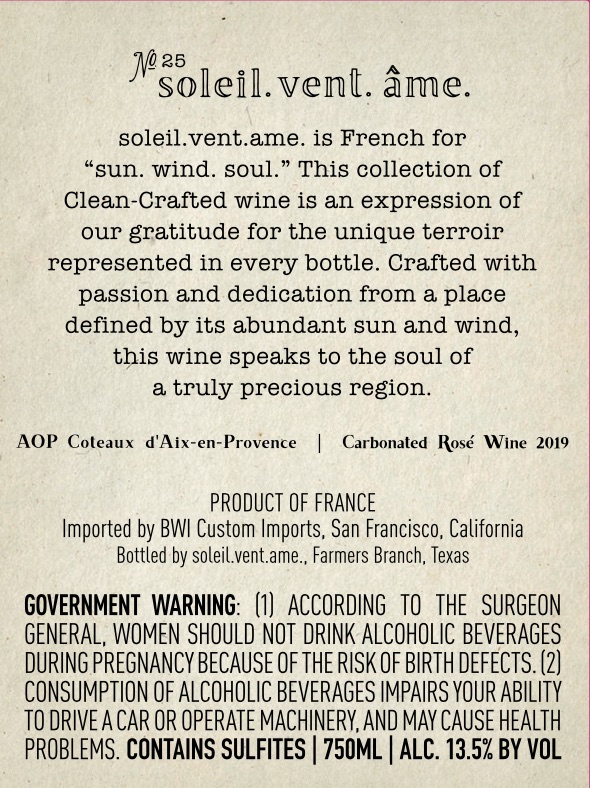 № 25
soleil. vent. âme.

soleil.vent.ame. is French for "sun. wind. soul." This collection of Clean-Crafted wine is an expression of our gratitude for the unique terroir represented in every bottle. Crafted with passion and dedication from a place defined by its abundant sun and wind, this wine speaks to the soul of a truly precious region.

AOP Coteaux d'Aix-en-Provence | Carbonated Rosé Wine 2019

PRODUCT OF FRANCE
Imported by BWI Custom Imports, San Francisco, California
Bottled by soleil.vent.ame., Farmers Branch, Texas

GOVERNMENT WARNING: (1) ACCORDING TO THE SURGEON GENERAL, WOMEN SHOULD NOT DRINK ALCOHOLIC BEVERAGES DURING PREGNANCY BECAUSE OF THE RISK OF BIRTH DEFECTS. (2) CONSUMPTION OF ALCOHOLIC BEVERAGES IMPAIRS YOUR ABILITY TO DRIVE A CAR OR OPERATE MACHINERY, AND MAY CAUSE HEALTH PROBLEMS. CONTAINS SULFITES | 750ML | ALC. 13.5% BY VOL